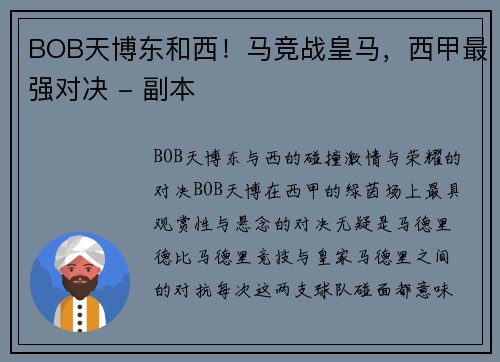 BOB天博东和西！马竞战皇马，西甲最强对决 - 副本

BOB天博东与西的碰撞激情与荣耀的对决BOB天博在西甲的绿茵场上最具观赏性与悬念的对决无疑是马德里德比马德里竞技与皇家马德里之间的对抗每次这两支球队碰面都意味